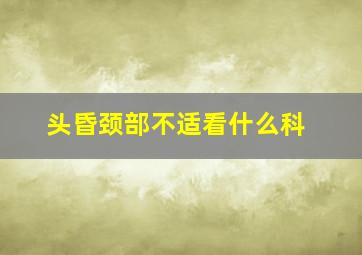 头昏颈部不适看什么科